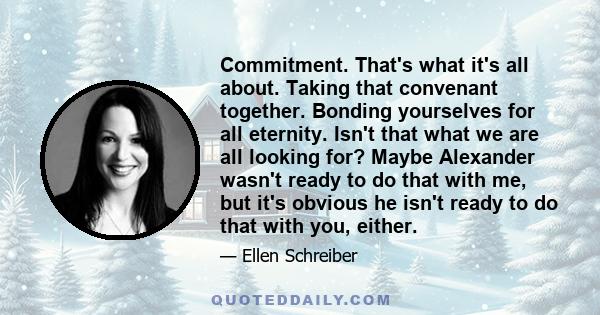 Commitment. That's what it's all about. Taking that convenant together. Bonding yourselves for all eternity. Isn't that what we are all looking for? Maybe Alexander wasn't ready to do that with me, but it's obvious he isn't ready to do that with you, either.

— Ellen Schreiber

QUOTEDDAILY.COM